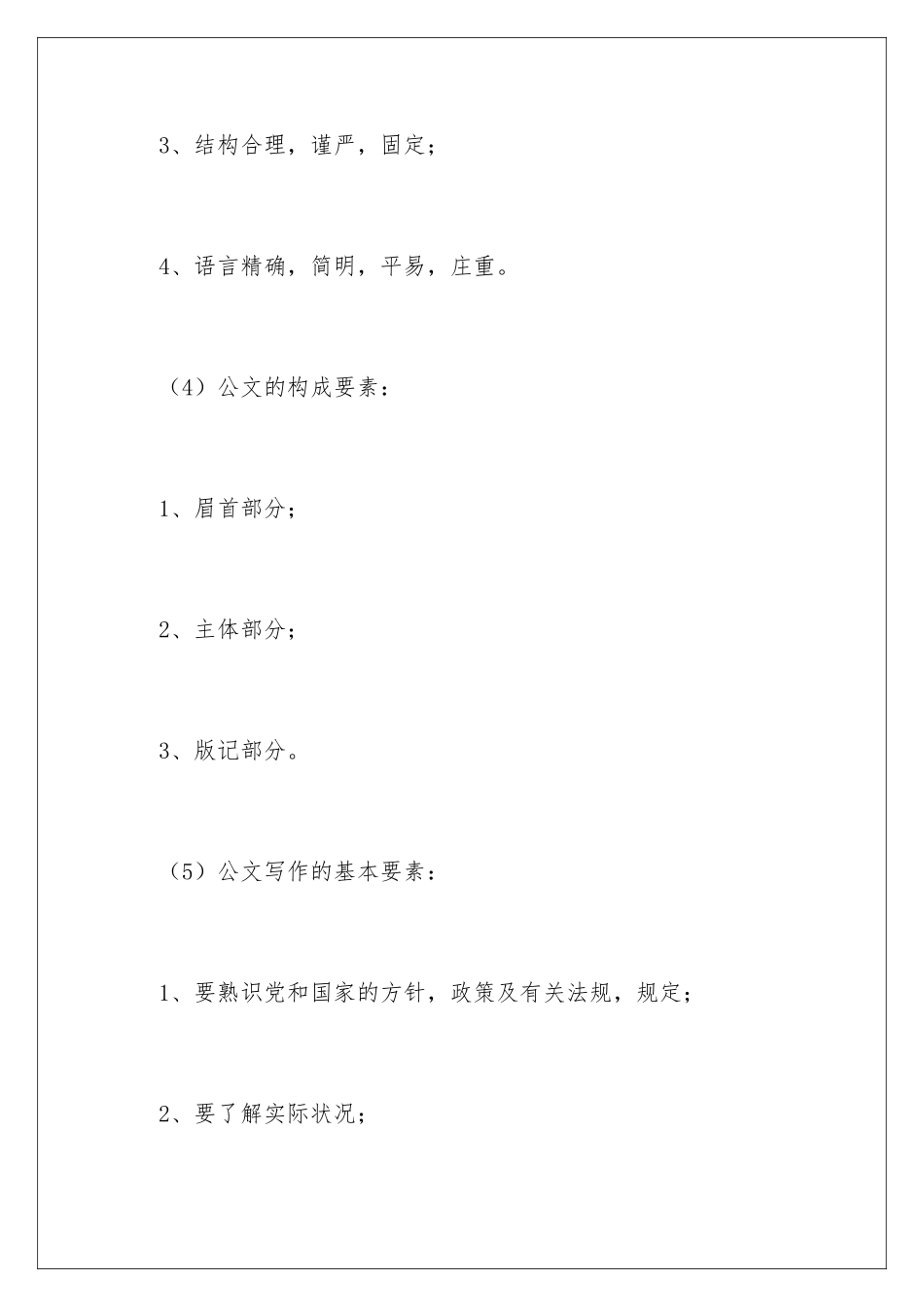 3、结构合理，谨严，固定；

4、语言精确，简明，平易，庄重。

（4）公文的构成要素：

1、眉首部分；

2、主体部分；

3、版记部分。

（5）公文写作的基本要素：

1、要熟识党和国家的方针，政策及有关法规，规定；

2、要了解实际状况；